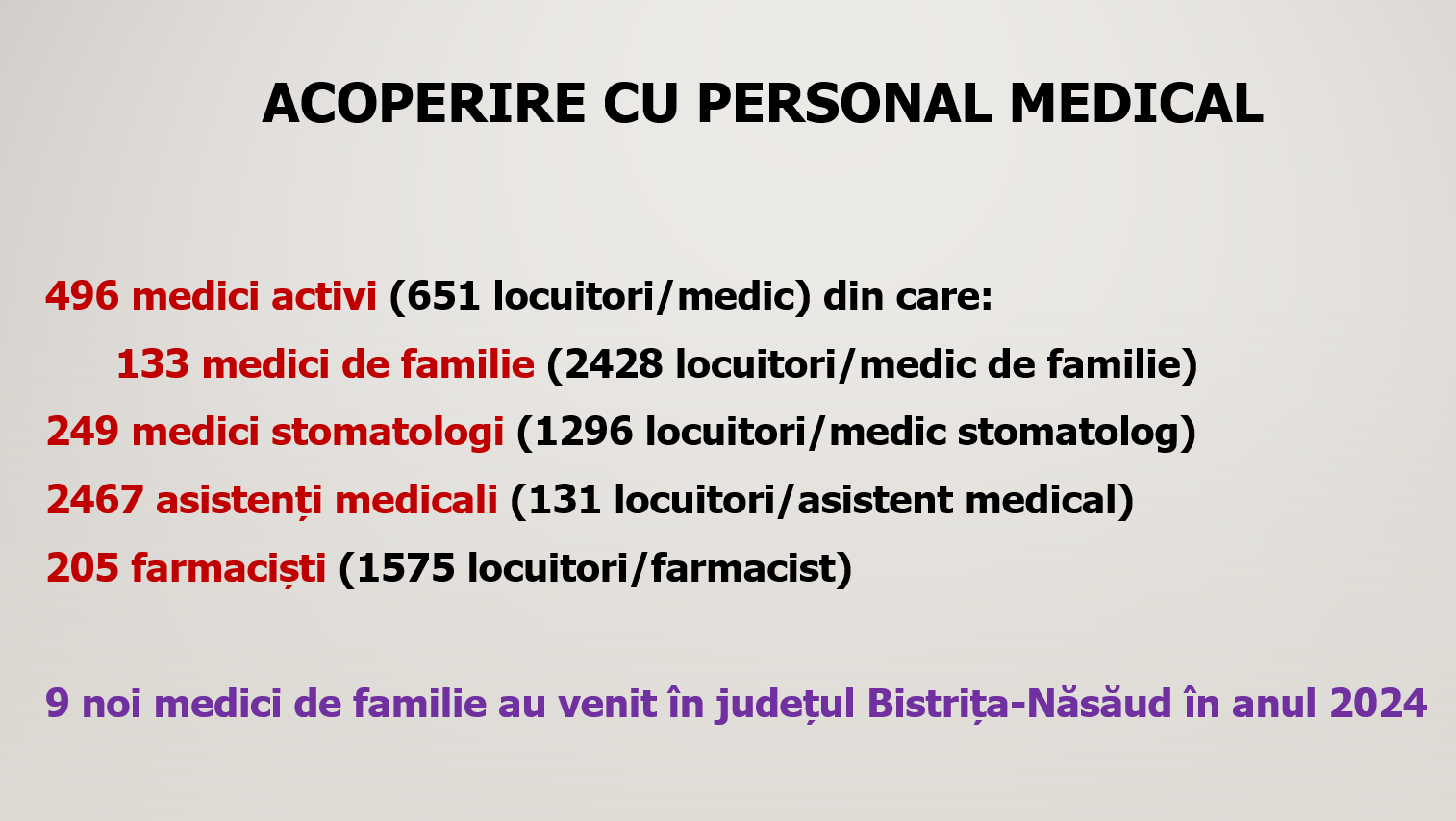 ACOPERIRE CU PERSONAL MEDICAL

496 medici activi (651 locuitori/medic) din care:

133 medici de familie (2428 locuitori/medic de familie)

249 medici stomatologi (1296 locuitori/medic stomatolog)

2467 asistenți medicali (131 locuitori/asistent medical)

205 farmaciști (1575 locuitori/farmacist)

9 noi medici de familie au venit în județul Bistrița-Năsăud în anul 2024